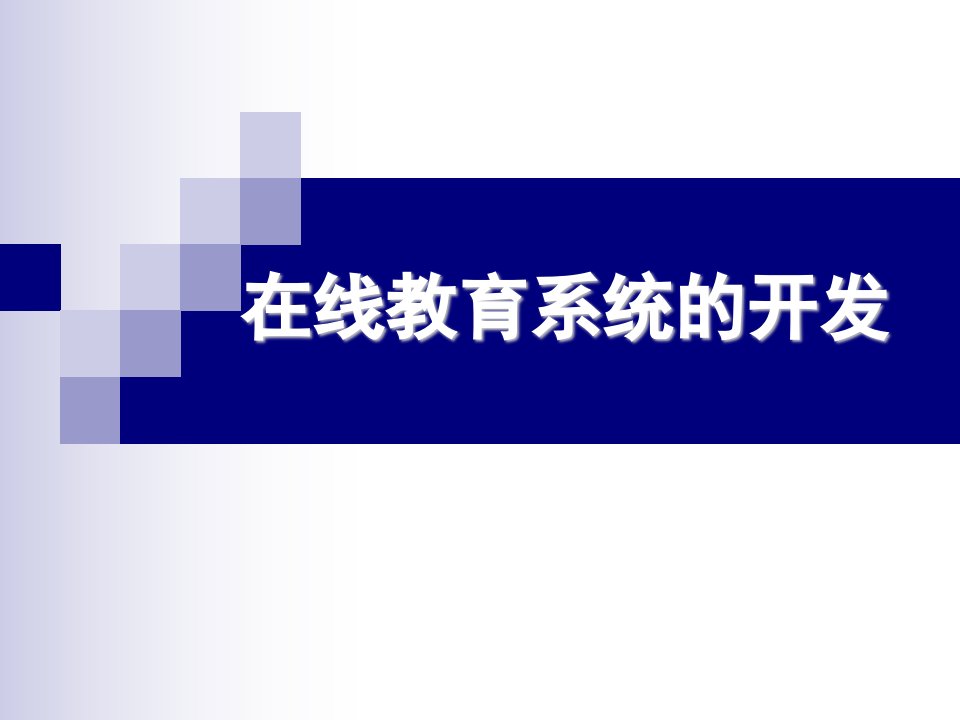 在线教育系统的开发